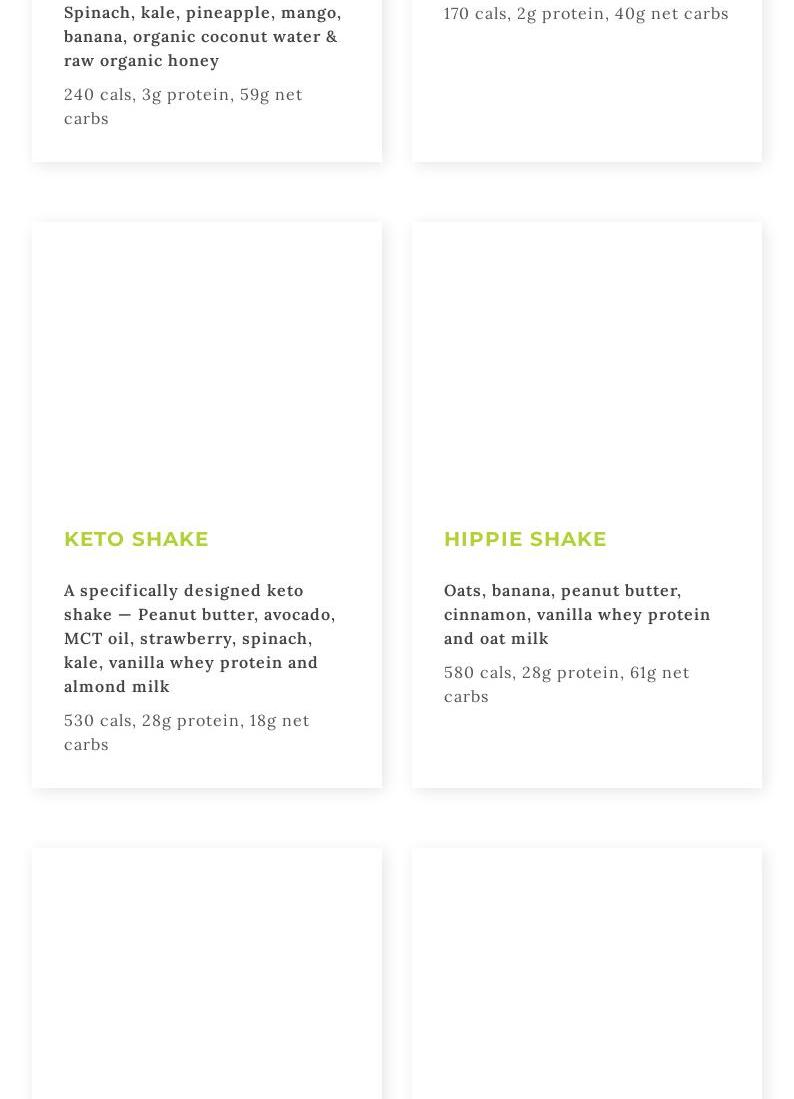 Spinach, kale, pineapple, mango, banana, organic coconut water & raw organic honey

240 cals, 3g protein, 59g net carbs

170 cals, 2g protein, 40g net carbs

KETO SHAKE

A specifically designed keto shake — Peanut butter, avocado, MCT oil, strawberry, spinach, kale, vanilla whey protein and almond milk

530 cals, 28g protein, 18g net carbs

HIPPIE SHAKE

Oats, banana, peanut butter, cinnamon, vanilla whey protein and oat milk

580 cals, 28g protein, 61g net carbs